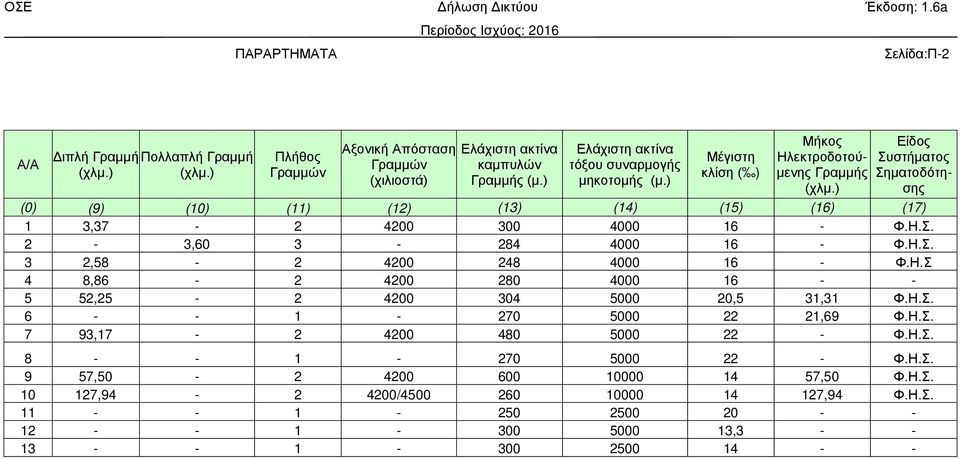 ΟΣΕ Δήλωση Δικτύου Έκδοση: 1.6a

Περίοδος Ισχύος: 2016

ΠΑΡΑΡΤΗΜΑΤΑ Σελίδα:Π-2

| Α/Α | Διπλή Γραμμή (χλμ.) | Πολλαπλή Γραμμή (χλμ.) | Πλήθος Γραμμών | Αξονική Απόσταση Γραμμών (χιλιοστά) | Ελάχιστη ακτίνα καμπυλών Γραμμής (μ.) | Ελάχιστη ακτίνα τόξου συναρμογής μηκοτομής (μ.) | Μέγιστη κλίση (‰) | Μήκος Ηλεκτροδοτούμενης Γραμμής (χλμ.) | Είδος Συστήματος Σηματοδότησης |
|---|---|---|---|---|---|---|---|---|---|
| (0) | (9) | (10) | (11) | (12) | (13) | (14) | (15) | (16) | (17) |
| 1 | 3,37 | - | 2 | 4200 | 300 | 4000 | 16 | - | Φ.Η.Σ. |
| 2 | - | 3,60 | 3 | - | 284 | 4000 | 16 | - | Φ.Η.Σ. |
| 3 | 2,58 | - | 2 | 4200 | 248 | 4000 | 16 | - | Φ.Η.Σ |
| 4 | 8,86 | - | 2 | 4200 | 280 | 4000 | 16 | - | - |
| 5 | 52,25 | - | 2 | 4200 | 304 | 5000 | 20,5 | 31,31 | Φ.Η.Σ. |
| 6 | - | - | 1 | - | 270 | 5000 | 22 | 21,69 | Φ.Η.Σ. |
| 7 | 93,17 | - | 2 | 4200 | 480 | 5000 | 22 | - | Φ.Η.Σ. |
| 8 | - | - | 1 | - | 270 | 5000 | 22 | - | Φ.Η.Σ. |
| 9 | 57,50 | - | 2 | 4200 | 600 | 10000 | 14 | 57,50 | Φ.Η.Σ. |
| 10 | 127,94 | - | 2 | 4200/4500 | 260 | 10000 | 14 | 127,94 | Φ.Η.Σ. |
| 11 | - | - | 1 | - | 250 | 2500 | 20 | - | - |
| 12 | - | - | 1 | - | 300 | 5000 | 13,3 | - | - |
| 13 | - | - | 1 | - | 300 | 2500 | 14 | - | - |